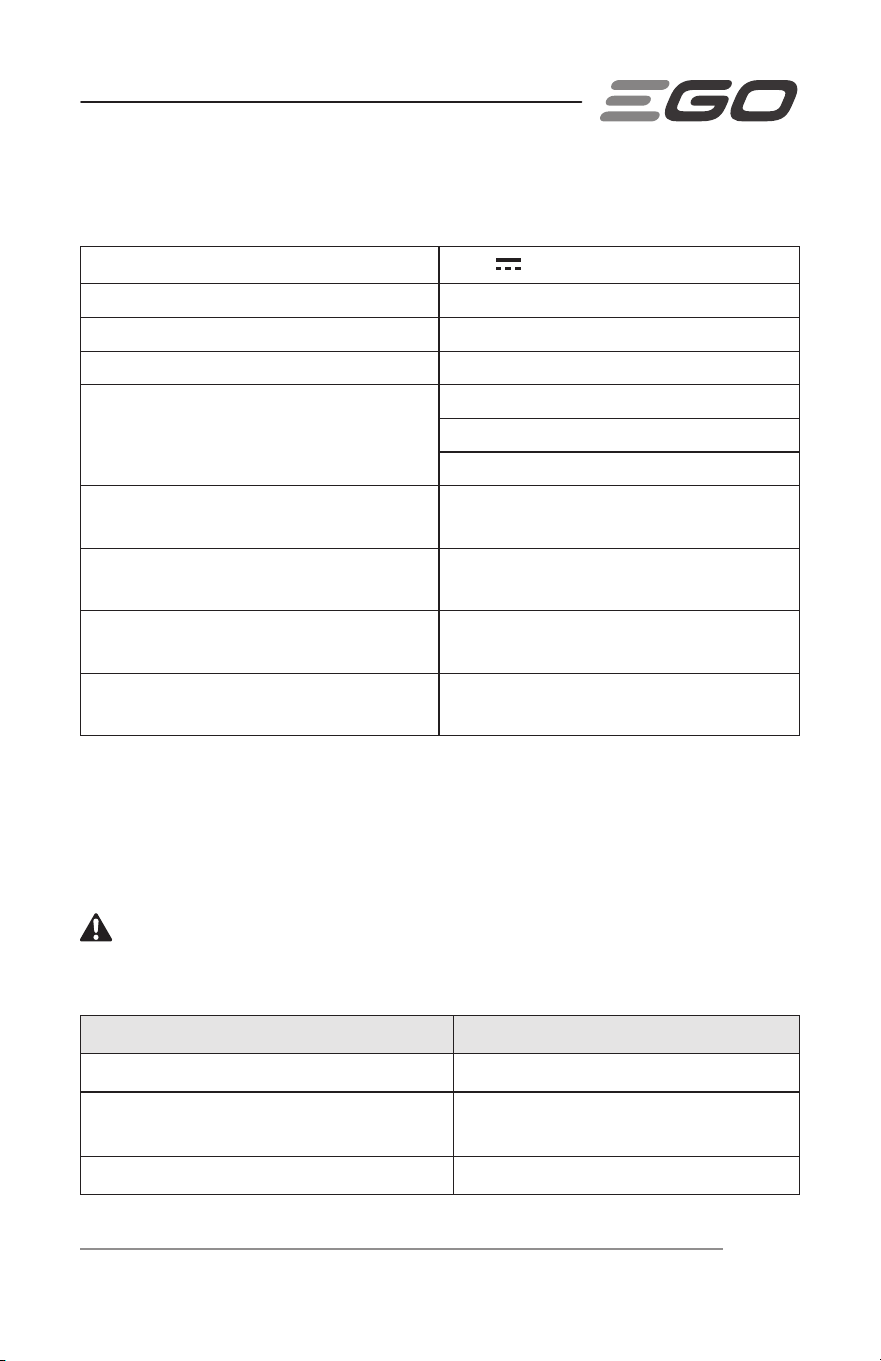 EGO